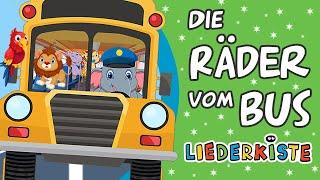 DIE RÄDER VOM BUS

LIEDERKISTE